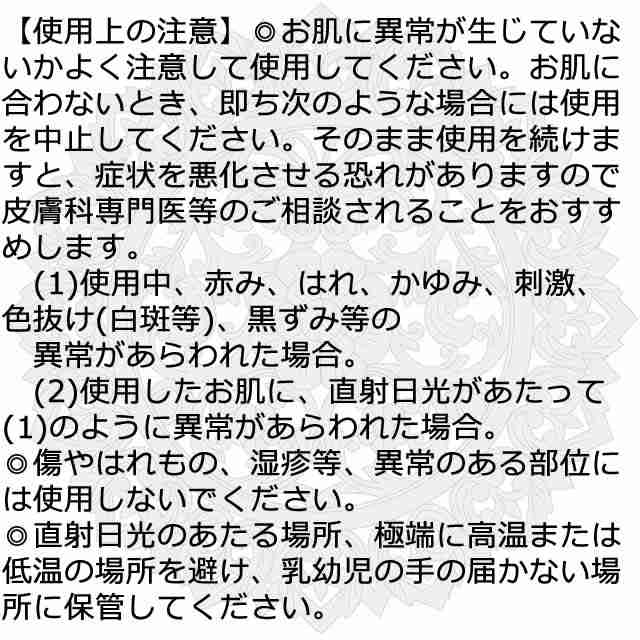 【使用上の注意】◎お肌に異常が生じていないかよく注意して使用してください。お肌に合わないとき、即ち次のような場合には使用を中止してください。そのまま使用を続けますと、症状を悪化させる恐れがありますので皮膚科専門医等のご相談されることをおすすめします。

(1)使用中、赤み、はれ、かゆみ、刺激、色抜け(白斑等)、黒ずみ等の
異常があらわれた場合。

(2)使用したお肌に、直射日光があたって(1)のように異常があらわれた場合。

◎傷やはれもの、湿疹等、異常のある部位には使用しないでください。

◎直射日光のあたる場所、極端に高温または低温の場所を避け、乳幼児の手の届かない場所に保管してください。